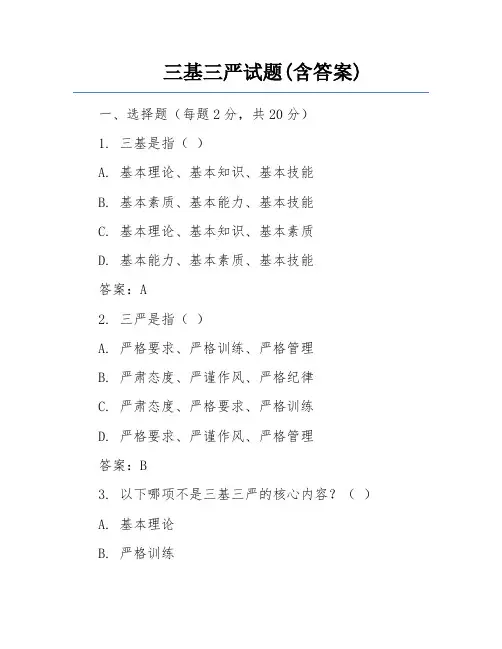 三基三严试题(含答案)

一、选择题（每题 2 分，共 20 分）

1. 三基是指（ ）

A. 基本理论、基本知识、基本技能

B. 基本素质、基本能力、基本技能

C. 基本理论、基本知识、基本素质

D. 基本能力、基本素质、基本技能

答案：A

2. 三严是指（ ）

A. 严格要求、严格训练、严格管理

B. 严肃态度、严谨作风、严格纪律

C. 严肃态度、严格要求、严格训练

D. 严格要求、严谨作风、严格管理

答案：B

3. 以下哪项不是三基三严的核心内容？（ ）

A. 基本理论

B. 严格训练